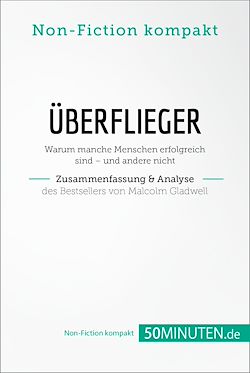 Non-Fiction kompakt

ÜBERFLIEGER

Warum manche Menschen erfolgreich sind – und andere nicht

Zusammenfassung & Analyse
des Bestsellers von Malcolm Gladwell

Non-Fiction kompakt 50MINUTEN.de